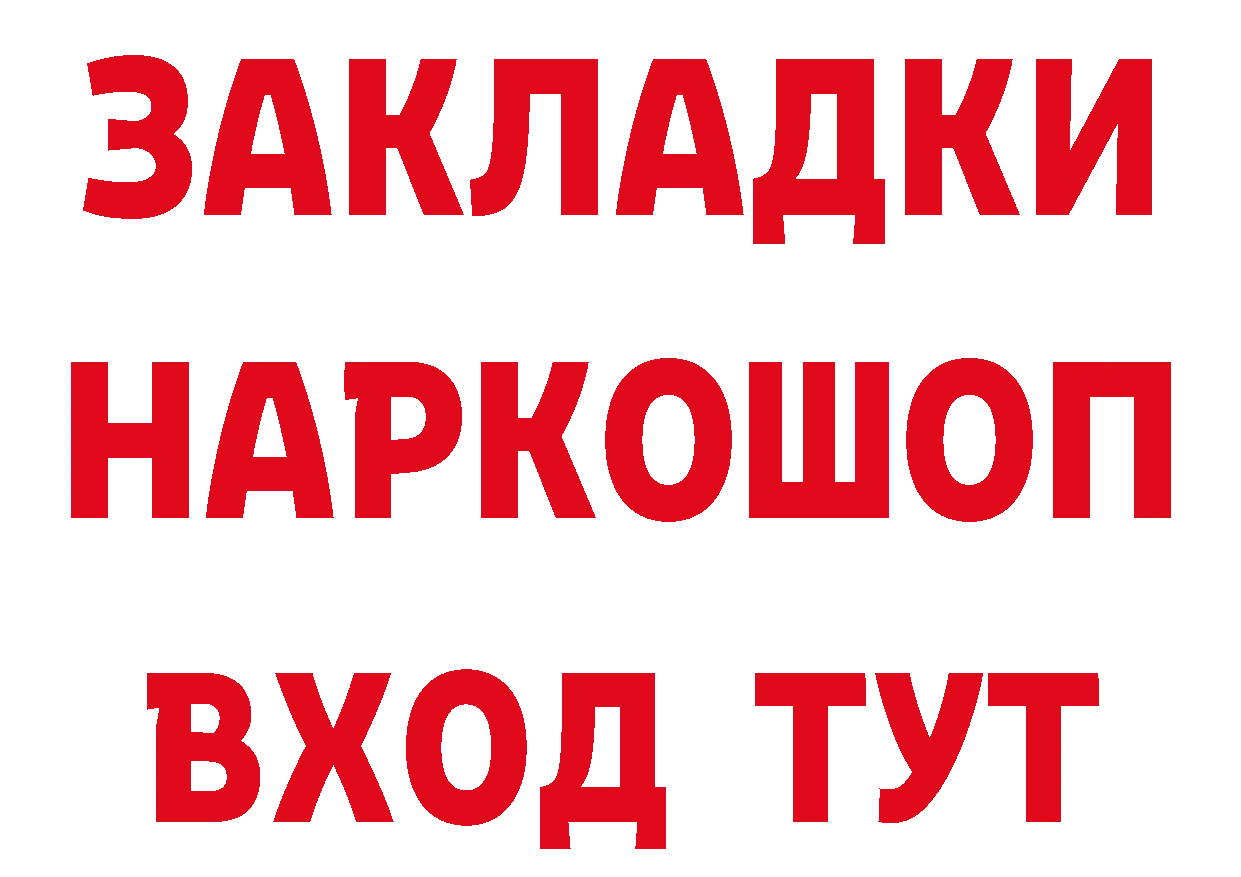 ЗАКЛАДКИ НАРКОШОП ВХОД ТУТ